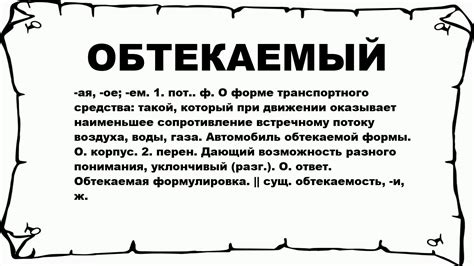 ОБТЕКАЕМЫЙ

-ая, -ое; -ем. 1. пот.. ф. О форме транспортного средства: такой, который при движении оказывает наименьшее сопротивление встречному потоку воздуха, воды, газа. Автомобиль обтекаемой формы. О. корпус. 2. перен. Дающий возможность разного понимания, уклончивый (разг.). О. ответ. Обтекаемая формулировка. || сущ. обтекаемость, -и, ж.